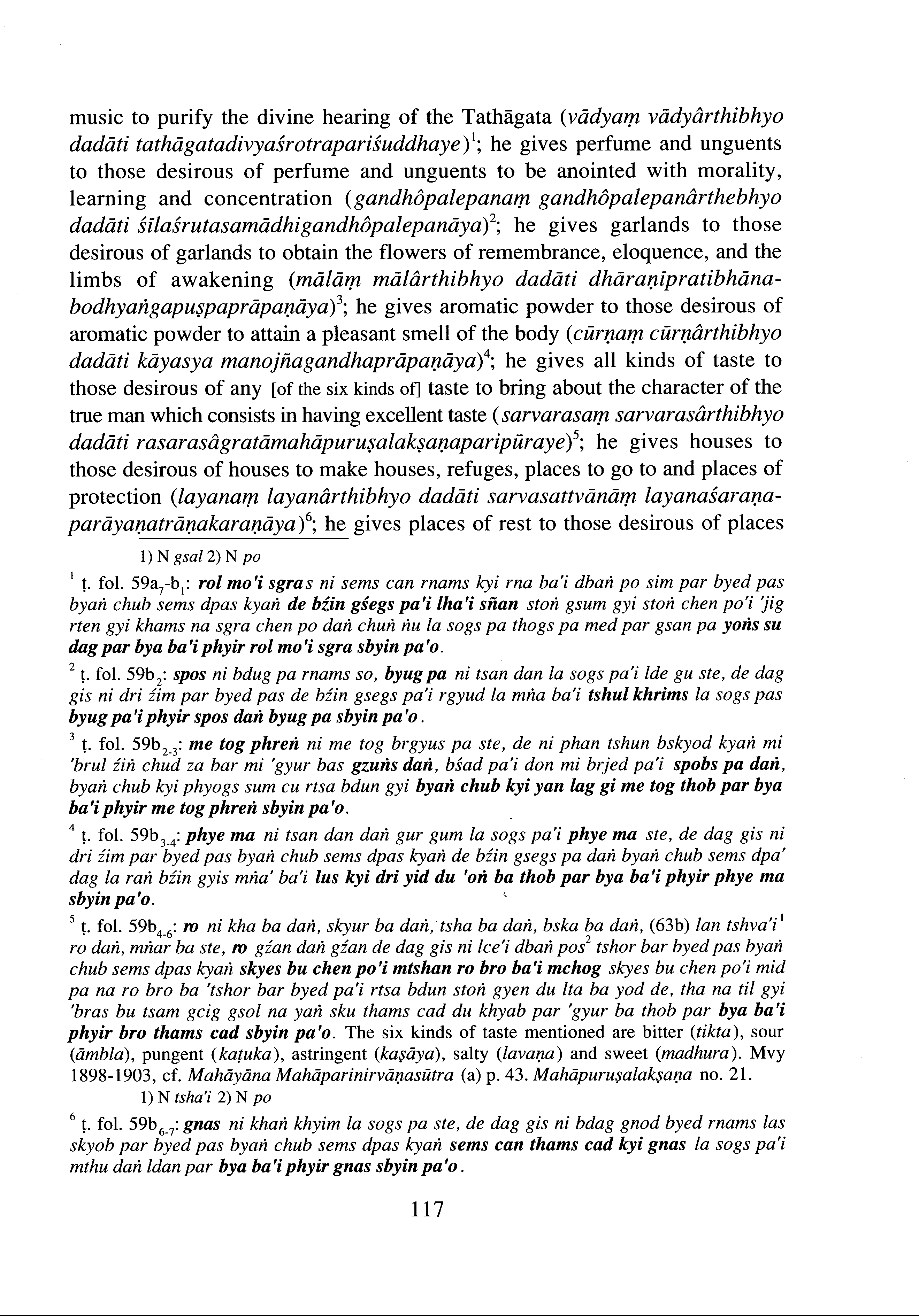 music to purify the divine hearing of the Tathāgata (vādyaṃ vādyârthibhyo dadāti tathāgatadivyaśrotrapariśuddhaye)$^1$; he gives perfume and unguents to those desirous of perfume and unguents to be anointed with morality, learning and concentration (gandhôpalepanaṃ gandhôpalepanârthebhyo dadāti śīlaśrutasamādhigandhôpalepanāya)$^2$; he gives garlands to those desirous of garlands to obtain the flowers of remembrance, eloquence, and the limbs of awakening (mālāṃ mālârthibhyo dadāti dhāraṇīpratibhānabodhyaṅgapuṣpaprāpaṇāya)$^3$; he gives aromatic powder to those desirous of aromatic powder to attain a pleasant smell of the body (cūrṇaṃ cūrṇârthibhyo dadāti kāyasya manojñagandhaprāpaṇāya)$^4$; he gives all kinds of taste to those desirous of any [of the six kinds of] taste to bring about the character of the true man which consists in having excellent taste (sarvarasaṃ sarvarasârthibhyo dadāti rasarasâgratāmahāpuruṣalakṣaṇaparipūraye)$^5$; he gives houses to those desirous of houses to make houses, refuges, places to go to and places of protection (layanaṃ layanârthibhyo dadāti sarvasattvānāṃ layanaśaraṇaparāyaṇatrāṇakaraṇāya)$^6$; he gives places of rest to those desirous of places

1) N gsal 2) N po

$^1$ ṭ. fol. 59a$_7$-b$_1$: rol mo'i sgras ni sems can rnams kyi rna ba'i dbaṅ po sim par byed pas byaṅ chub sems dpas kyaṅ de bźin gśegs pa'i lha'i sñan stoṅ gsum gyi stoṅ chen po'i 'jig rten gyi khams na sgra chen po daṅ chuṅ ṅu la sogs pa thogs pa med par gsan pa yoṅs su dag par bya ba'i phyir rol mo'i sgra sbyin pa'o.

$^2$ ṭ. fol. 59b$_2$: spos ni bdug pa rnams so, byug pa ni tsan dan la sogs pa'i lde gu ste, de dag gis ni dri źim par byed pas de bźin gsegs pa'i rgyud la mṅa ba'i tshul khrims la sogs pas byug pa'i phyir spos daṅ byug pa sbyin pa'o.

$^3$ ṭ. fol. 59b$_{2-3}$: me tog phreṅ ni me tog brgyus pa ste, de ni phan tshun bskyod kyaṅ mi 'brul źiṅ chud za bar mi 'gyur bas gzuṅs daṅ, bśad pa'i don mi brjed pa'i spobs pa daṅ, byaṅ chub kyi phyogs sum cu rtsa bdun gyi byaṅ chub kyi yan lag gi me tog thob par bya ba'i phyir me tog phreṅ sbyin pa'o.

$^4$ ṭ. fol. 59b$_{3-4}$: phye ma ni tsan dan daṅ gur gum la sogs pa'i phye ma ste, de dag gis ni dri źim par byed pas byaṅ chub sems dpas kyaṅ de bźin gsegs pa daṅ byaṅ chub sems dpa' dag la raṅ bźin gyis mṅa' ba'i lus kyi dri yid du 'oṅ ba thob par bya ba'i phyir phye ma sbyin pa'o.

$^5$ ṭ. fol. 59b$_{4-6}$: ro ni kha ba daṅ, skyur ba daṅ, tsha ba daṅ, bska ba daṅ, (63b) lan tshva'i$^1$ ro daṅ, mṅar ba ste, ro gźan daṅ gźan de dag gis ni lce'i dbaṅ pos$^2$ tshor bar byed pas byaṅ chub sems dpas kyaṅ skyes bu chen po'i mtshan ro bro ba'i mchog skyes bu chen po'i mid pa na ro bro ba 'tshor bar byed pa'i rtsa bdun stoṅ gyen du lta ba yod de, tha na til gyi 'bras bu tsam gcig gsol na yaṅ sku thams cad du khyab par 'gyur ba thob par bya ba'i phyir bro thams cad sbyin pa'o. The six kinds of taste mentioned are bitter (tikta), sour (āmbla), pungent (kaṭuka), astringent (kaṣāya), salty (lavaṇa) and sweet (madhura). Mvy 1898-1903, cf. Mahāyāna Mahāparinirvāṇasūtra (a) p. 43. Mahāpuruṣalakṣaṇa no. 21.

1) N tsha'i 2) N po

$^6$ ṭ. fol. 59b$_{6-7}$: gnas ni khaṅ khyim la sogs pa ste, de dag gis ni bdag gnod byed rnams las skyob par byed pas byaṅ chub sems dpas kyaṅ sems can thams cad kyi gnas la sogs pa'i mthu daṅ ldan par bya ba'i phyir gnas sbyin pa'o.

117